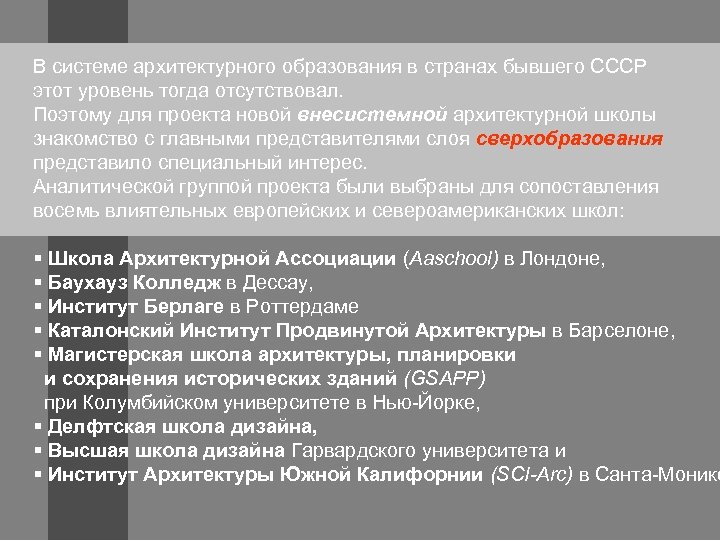 В системе архитектурного образования в странах бывшего СССР этот уровень тогда отсутствовал.
Поэтому для проекта новой внесистемной архитектурной школы знакомство с главными представителями слоя сверхобразования представило специальный интерес.
Аналитической группой проекта были выбраны для сопоставления восемь влиятельных европейских и североамериканских школ:

▪ Школа Архитектурной Ассоциации (Aaschool) в Лондоне,
▪ Баухауз Колледж в Дессау,
▪ Институт Берлаге в Роттердаме
▪ Каталонский Институт Продвинутой Архитектуры в Барселоне,
▪ Магистерская школа архитектуры, планировки и сохранения исторических зданий (GSAPP) при Колумбийском университете в Нью-Йорке,
▪ Делфтская школа дизайна,
▪ Высшая школа дизайна Гарвардского университета и
▪ Институт Архитектуры Южной Калифорнии (SCI-Arc) в Санта-Монике